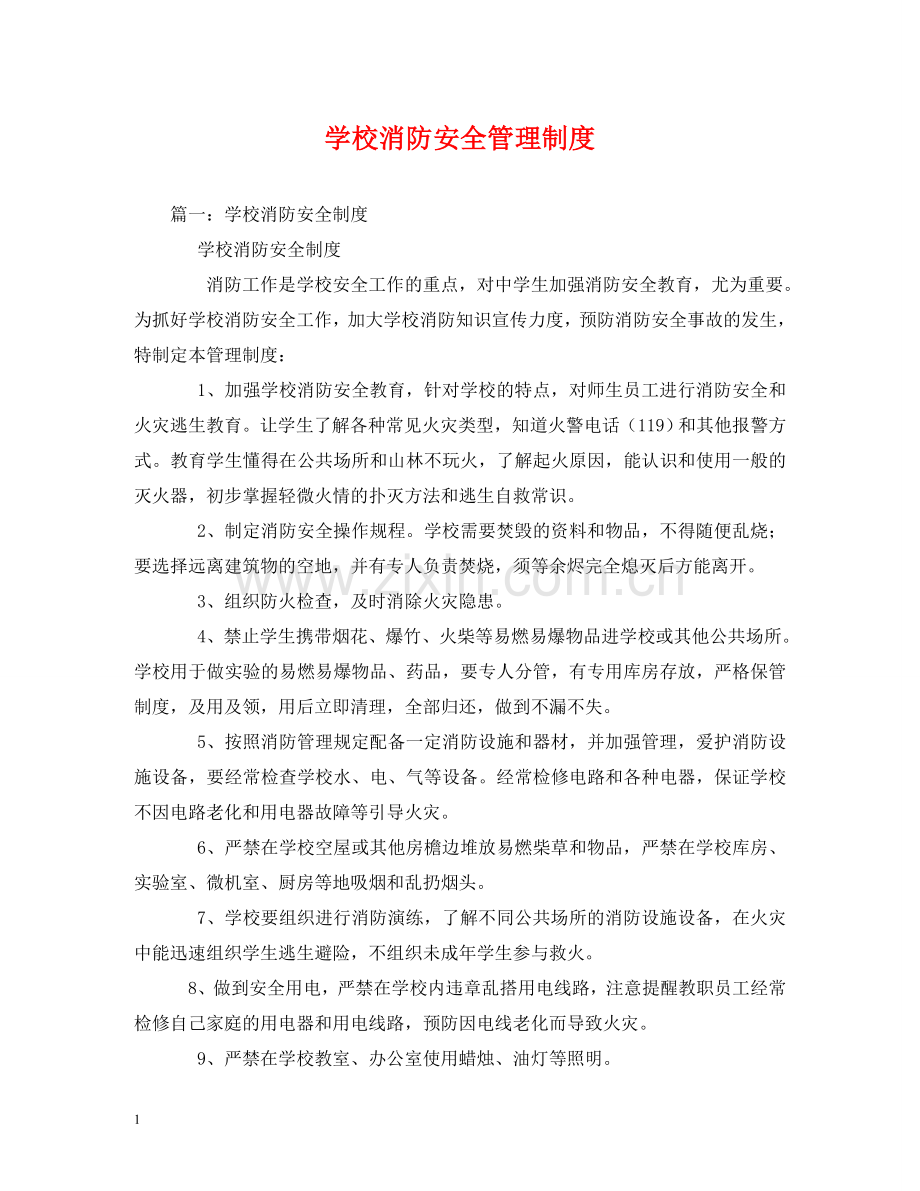 学校消防安全管理制度

篇一：学校消防安全制度

学校消防安全制度

消防工作是学校安全工作的重点，对中学生加强消防安全教育，尤为重要。为抓好学校消防安全工作，加大学校消防知识宣传力度，预防消防安全事故的发生，特制定本管理制度：

1、加强学校消防安全教育，针对学校的特点，对师生员工进行消防安全和火灾逃生教育。让学生了解各种常见火灾类型，知道火警电话（119）和其他报警方式。教育学生懂得在公共场所和山林不玩火，了解起火原因，能认识和使用一般的灭火器，初步掌握轻微火情的扑灭方法和逃生自救常识。

2、制定消防安全操作规程。学校需要焚毁的资料和物品，不得随便乱烧；要选择远离建筑物的空地，并有专人负责焚烧，须等余烬完全熄灭后方能离开。

3、组织防火检查，及时消除火灾隐患。

4、禁止学生携带烟花、爆竹、火柴等易燃易爆物品进学校或其他公共场所。学校用于做实验的易燃易爆物品、药品，要专人分管，有专用库房存放，严格保管制度，及用及领，用后立即清理，全部归还，做到不漏不失。

5、按照消防管理规定配备一定消防设施和器材，并加强管理，爱护消防设施设备，要经常检查学校水、电、气等设备。经常检修电路和各种电器，保证学校不因电路老化和用电器故障等引导火灾。

6、严禁在学校空屋或其他房檐边堆放易燃柴草和物品，严禁在学校库房、实验室、微机室、厨房等地吸烟和乱扔烟头。

7、学校要组织进行消防演练，了解不同公共场所的消防设施设备，在火灾中能迅速组织学生逃生避险，不组织未成年学生参与救火。

8、做到安全用电，严禁在学校内违章乱搭用电线路，注意提醒教职员工经常检修自己家庭的用电器和用电线路，预防因电线老化而导致火灾。

9、严禁在学校教室、办公室使用蜡烛、油灯等照明。

www.zixin.com.cn

1